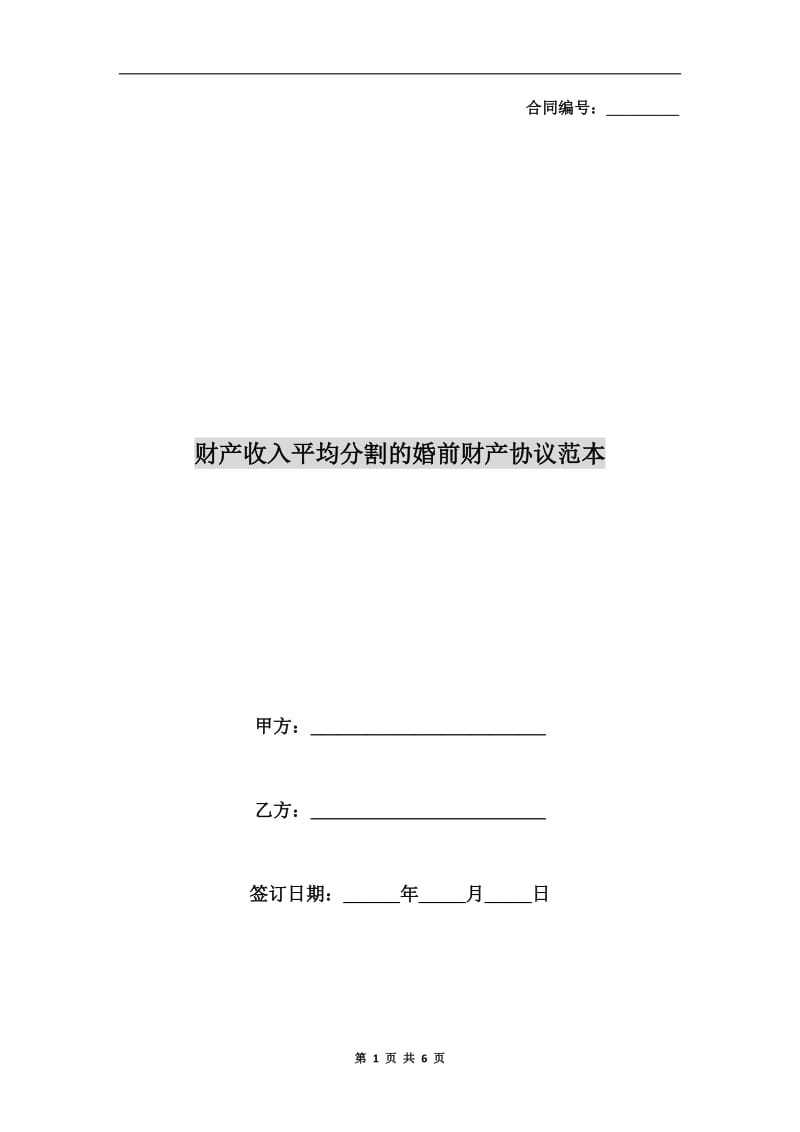 合同编号：____

财产收入平均分割的婚前财产协议范本

甲方：____

乙方：____

签订日期：____年____月____日

第1页 共6页